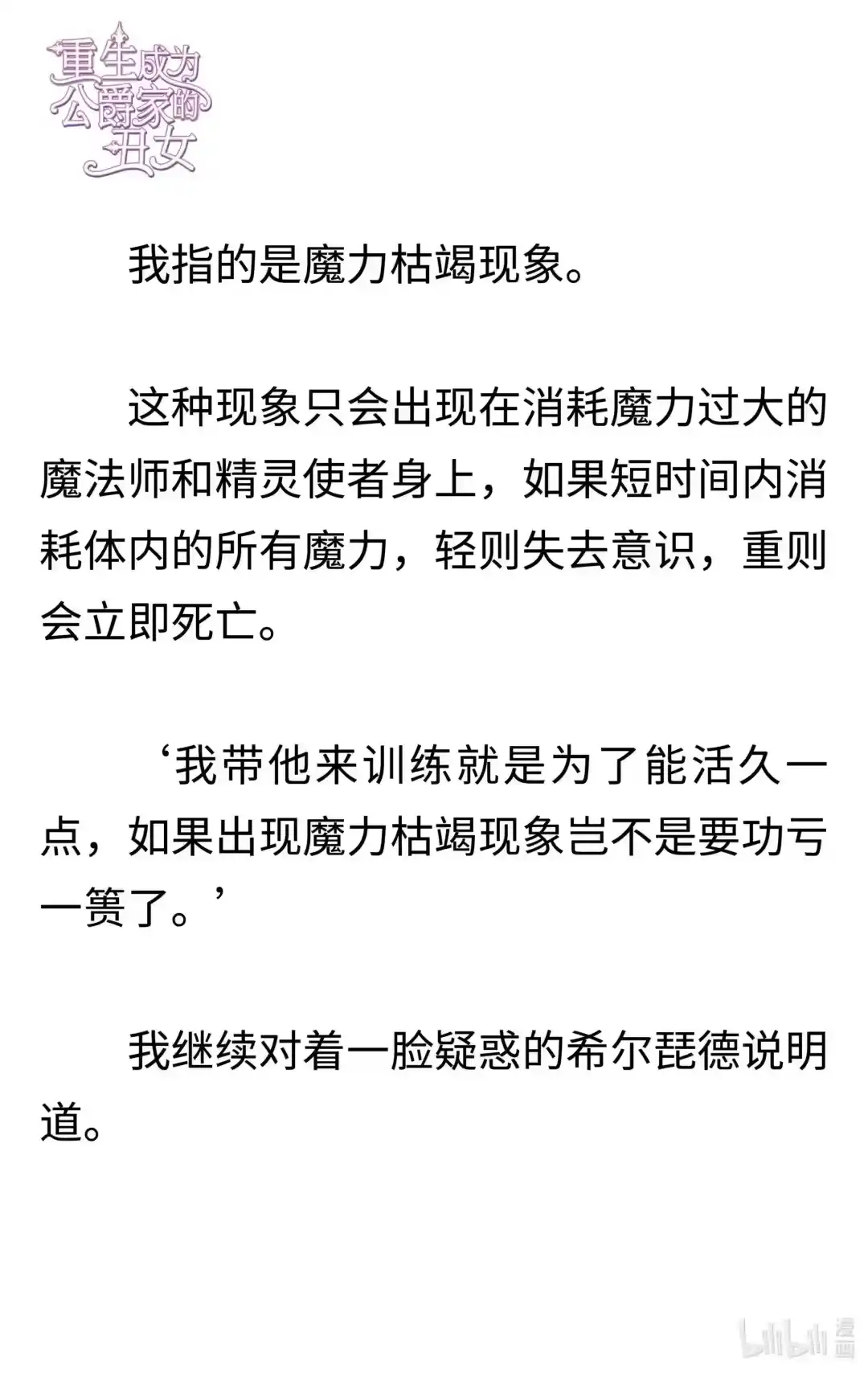 重生成为公爵家的丑女

我指的是魔力枯竭现象。

这种现象只会出现在消耗魔力过大的魔法师和精灵使者身上，如果短时间内消耗体内的所有魔力，轻则失去意识，重则会立即死亡。

‘我带他来训练就是为了能活久一点，如果出现魔力枯竭现象岂不是要功亏一篑了。’

我继续对着一脸疑惑的希尔琵德说明道。

bilibili 漫画